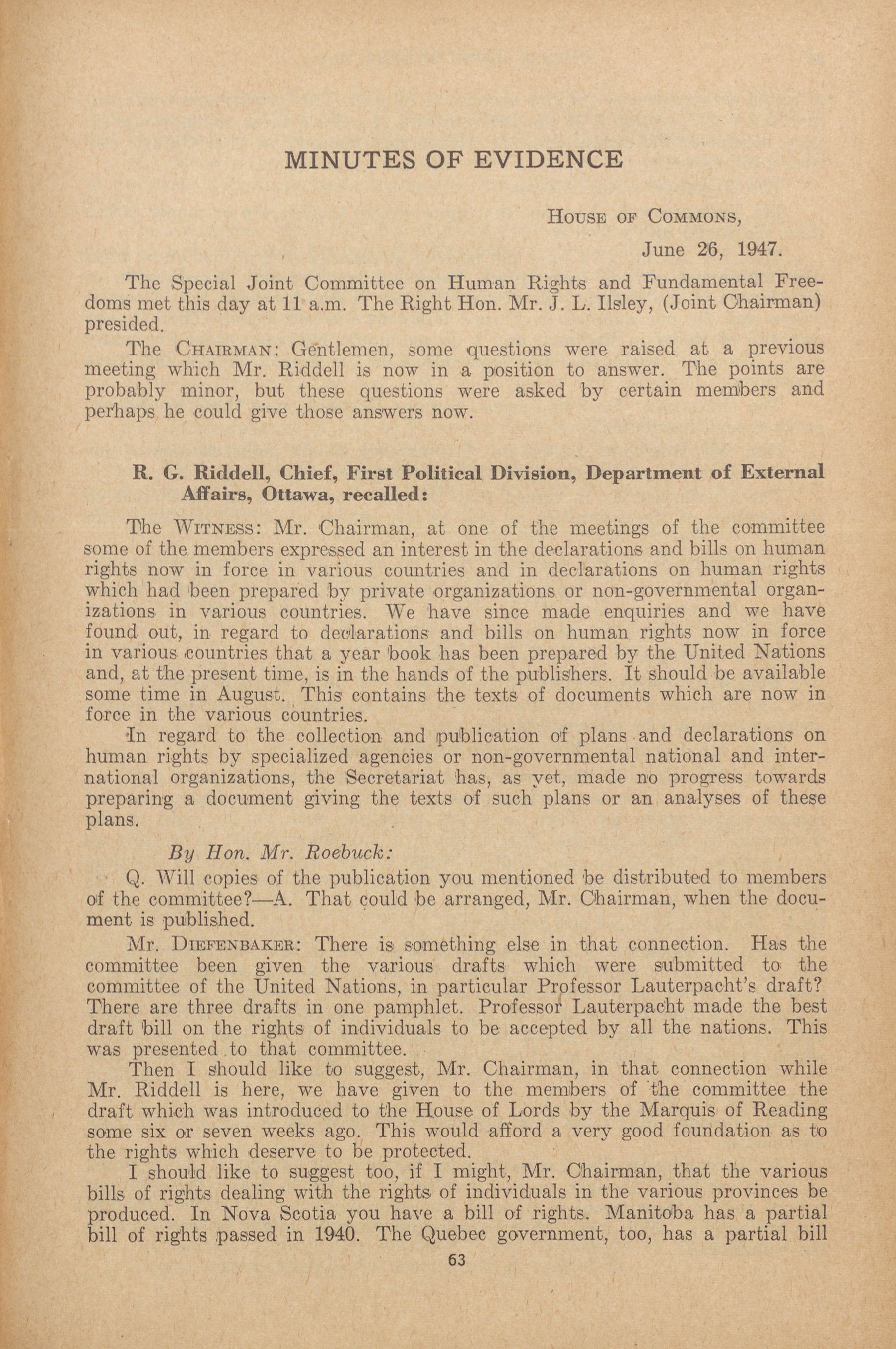 MINUTES OF EVIDENCE

House of Commons,

June 26, 1947.

The Special Joint Committee on Human Rights and Fundamental Freedoms met this day at 11 a.m. The Right Hon. Mr. J. L. Ilsley, (Joint Chairman) presided.

The Chairman: Gentlemen, some questions were raised at a previous meeting which Mr. Riddell is now in a position to answer. The points are probably minor, but these questions were asked by certain members and perhaps he could give those answers now.

R. G. Riddell, Chief, First Political Division, Department of External Affairs, Ottawa, recalled:

The Witness: Mr. Chairman, at one of the meetings of the committee some of the members expressed an interest in the declarations and bills on human rights now in force in various countries and in declarations on human rights which had been prepared by private organizations or non-governmental organizations in various countries. We have since made enquiries and we have found out, in regard to declarations and bills on human rights now in force in various countries that a year book has been prepared by the United Nations and, at the present time, is in the hands of the publishers. It should be available some time in August. This contains the texts of documents which are now in force in the various countries.

In regard to the collection and publication of plans and declarations on human rights by specialized agencies or non-governmental national and international organizations, the Secretariat has, as yet, made no progress towards preparing a document giving the texts of such plans or an analyses of these plans.

By Hon. Mr. Roebuck:

Q. Will copies of the publication you mentioned be distributed to members of the committee?—A. That could be arranged, Mr. Chairman, when the document is published.

Mr. Diefenbaker: There is something else in that connection. Has the committee been given the various drafts which were submitted to the committee of the United Nations, in particular Professor Lauterpacht's draft? There are three drafts in one pamphlet. Professor Lauterpacht made the best draft bill on the rights of individuals to be accepted by all the nations. This was presented to that committee.

Then I should like to suggest, Mr. Chairman, in that connection while Mr. Riddell is here, we have given to the members of the committee the draft which was introduced to the House of Lords by the Marquis of Reading some six or seven weeks ago. This would afford a very good foundation as to the rights which deserve to be protected.

I should like to suggest too, if I might, Mr. Chairman, that the various bills of rights dealing with the rights of individuals in the various provinces be produced. In Nova Scotia you have a bill of rights. Manitoba has a partial bill of rights passed in 1940. The Quebec government, too, has a partial bill

63